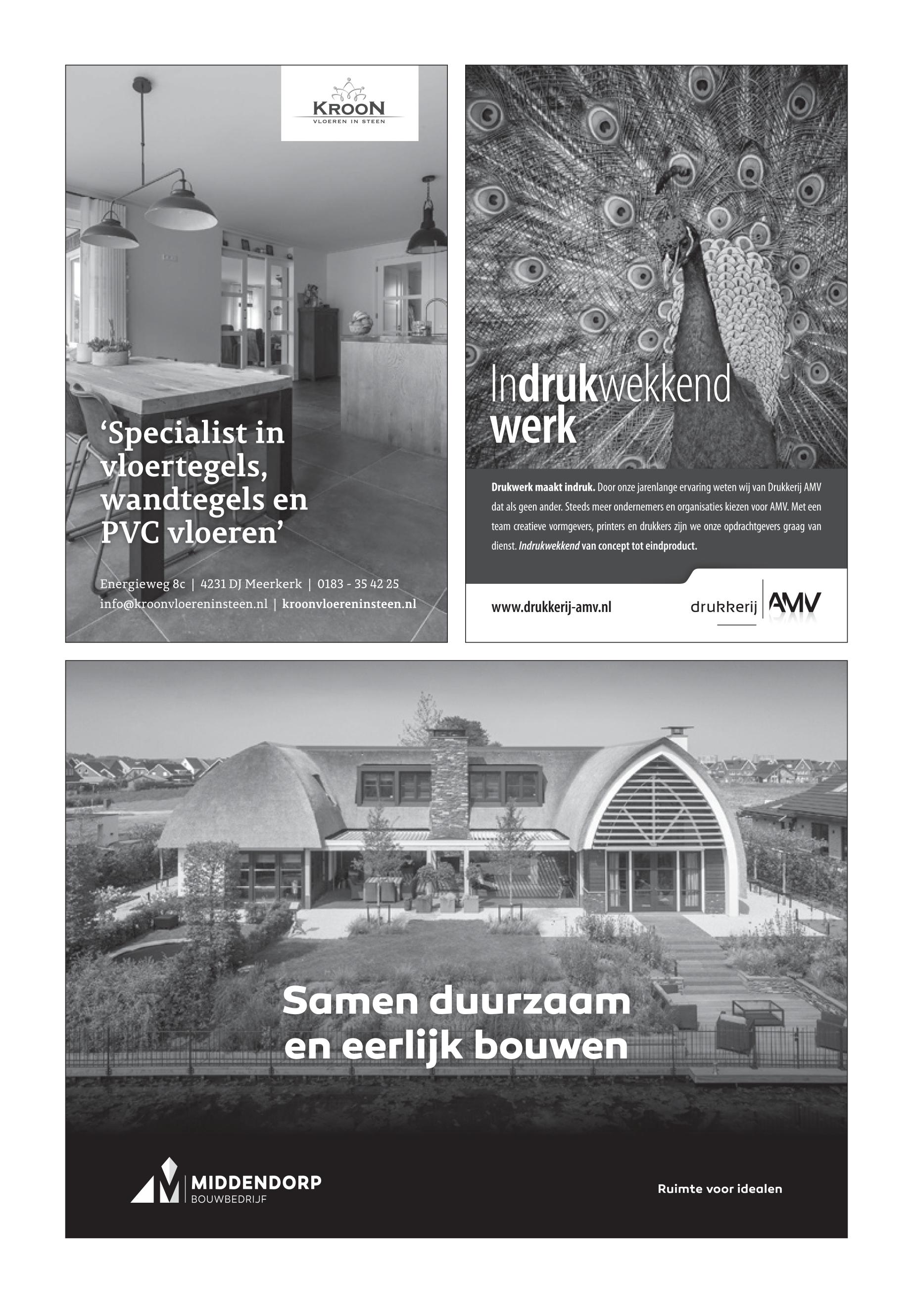 KROON
VLOEREN IN STEEN

'Specialist in vloertegels, wandtegels en PVC vloeren'

Energieweg 8c | 4231 DJ Meerkerk | 0183 - 35 42 25
info@kroonvloereninsteen.nl | kroonvloereninsteen.nl

Indrukwekkend werk

Drukwerk maakt indruk. Door onze jarenlange ervaring weten wij van Drukkerij AMV dat als geen ander. Steeds meer ondernemers en organisaties kiezen voor AMV. Met een team creatieve vormgevers, printers en drukkers zijn we onze opdrachtgevers graag van dienst. Indrukwekkend van concept tot eindproduct.

www.drukkerij-amv.nl

drukkerij AMV

Samen duurzaam en eerlijk bouwen

MIDDENDORP
BOUWBEDRIJF

Ruimte voor idealen